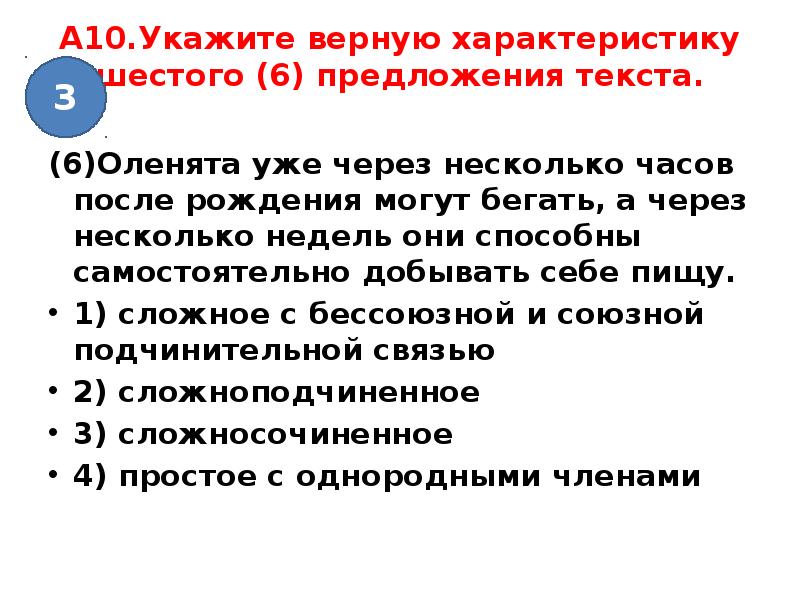 А10.Укажите верную характеристику шестого (6) предложения текста.

3

(6)Оленята уже через несколько часов после рождения могут бегать, а через несколько недель они способны самостоятельно добывать себе пищу.

• 1) сложное с бессоюзной и союзной подчинительной связью
• 2) сложноподчиненное
• 3) сложносочиненное
• 4) простое с однородными членами